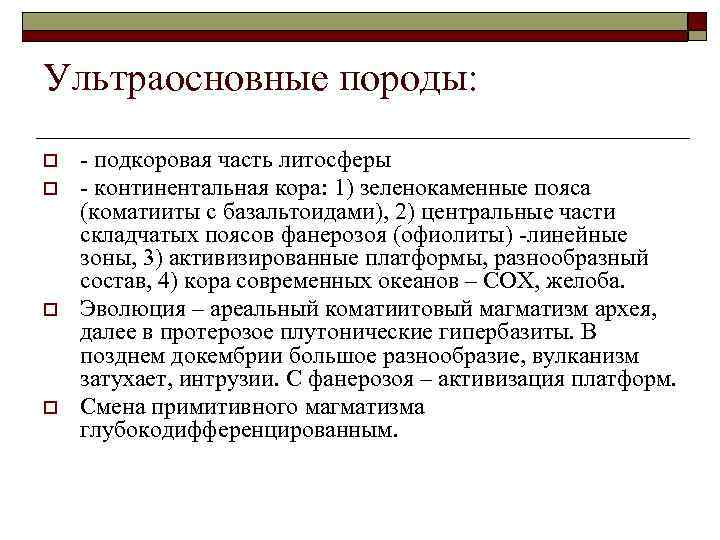 Ультраосновные породы:

- подкоровая часть литосферы

- континентальная кора: 1) зеленокаменные пояса (коматииты с базальтоидами), 2) центральные части складчатых поясов фанерозоя (офиолиты) -линейные зоны, 3) активизированные платформы, разнообразный состав, 4) кора современных океанов – СОХ, желоба.

Эволюция – ареальный коматиитовый магматизм архея, далее в протерозое плутонические гипербазиты. В позднем докембрии большое разнообразие, вулканизм затухает, интрузии. С фанерозоя – активизация платформ.

Смена примитивного магматизма глубокодифференцированным.